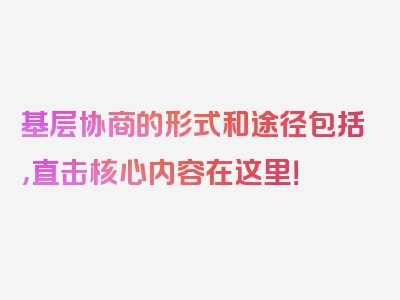 基层协商的形式和途径包括,直击核心内容在这里!